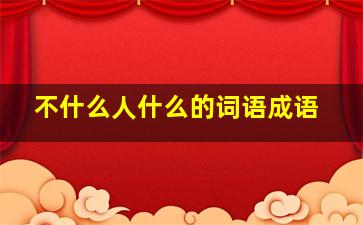 不什么人什么的词语成语